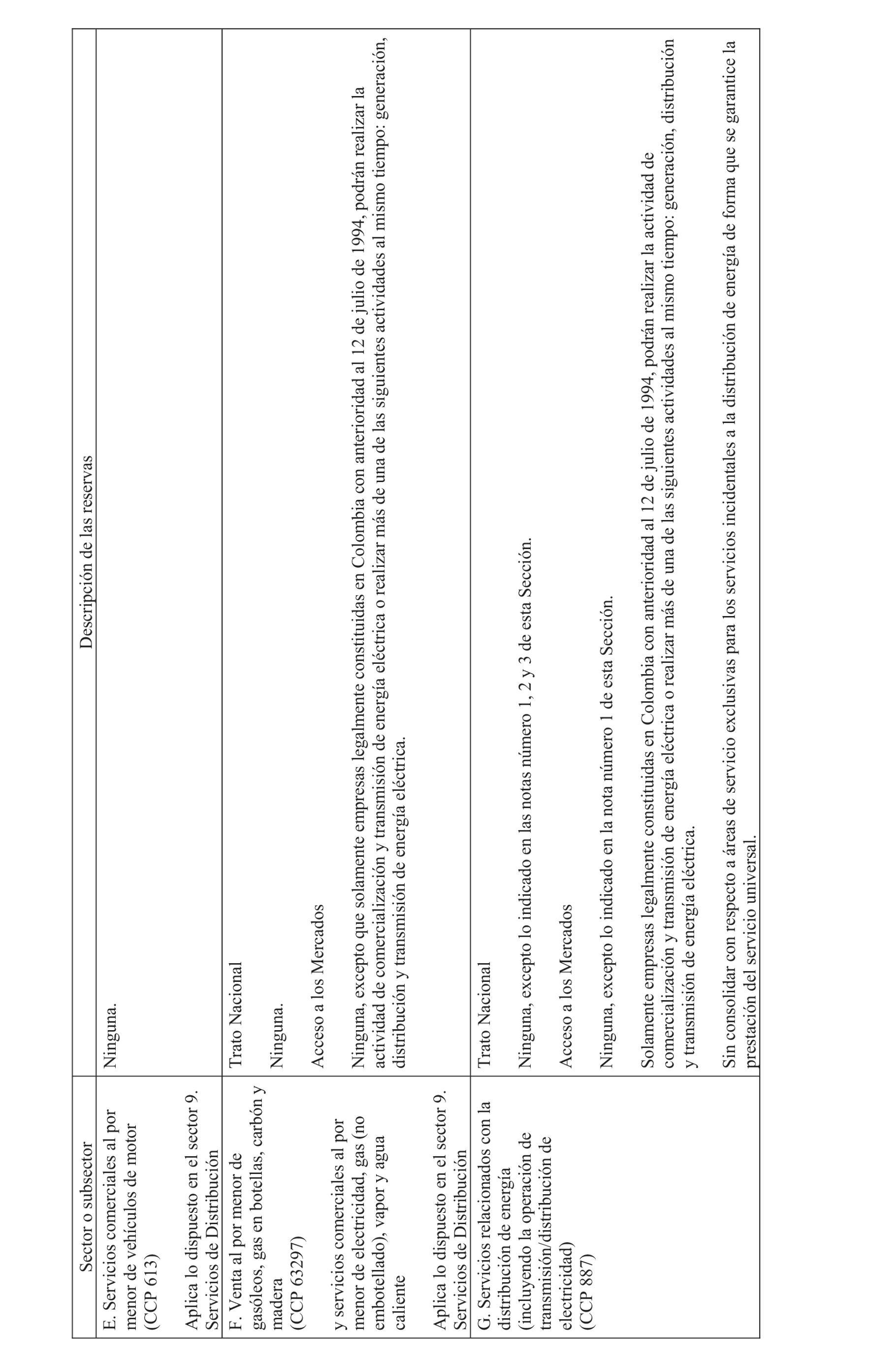 | Sector o subsector | Descripción de las reservas |
|---|---|
| E. Servicios comerciales al por menor de vehículos de motor (CCP 613)<br><br>Aplica lo dispuesto en el sector 9. Servicios de Distribución | Ninguna. |
| F. Venta al por menor de gasóleos, gas en botellas, carbón y madera (CCP 63297)<br><br>y servicios comerciales al por menor de electricidad, gas (no embotellado), vapor y agua caliente<br><br>Aplica lo dispuesto en el sector 9. Servicios de Distribución | Trato Nacional<br><br>Ninguna.<br><br>Acceso a los Mercados<br><br>Ninguna, excepto que solamente empresas legalmente constituidas en Colombia con anterioridad al 12 de julio de 1994, podrán realizar la actividad de comercialización y transmisión de energía eléctrica o realizar más de una de las siguientes actividades al mismo tiempo: generación, distribución y transmisión de energía eléctrica. |
| G. Servicios relacionados con la distribución de energía (incluyendo la operación de transmisión/distribución de electricidad) (CCP 887) | Trato Nacional<br><br>Ninguna, excepto lo indicado en las notas número 1, 2 y 3 de esta Sección.<br><br>Acceso a los Mercados<br><br>Ninguna, excepto lo indicado en la nota número 1 de esta Sección.<br><br>Solamente empresas legalmente constituidas en Colombia con anterioridad al 12 de julio de 1994, podrán realizar la actividad de comercialización y transmisión de energía eléctrica o realizar más de una de las siguientes actividades al mismo tiempo: generación, distribución y transmisión de energía eléctrica.<br><br>Sin consolidar con respecto a áreas de servicio exclusivas para los servicios incidentales a la distribución de energía de forma que se garantice la prestación del servicio universal. |